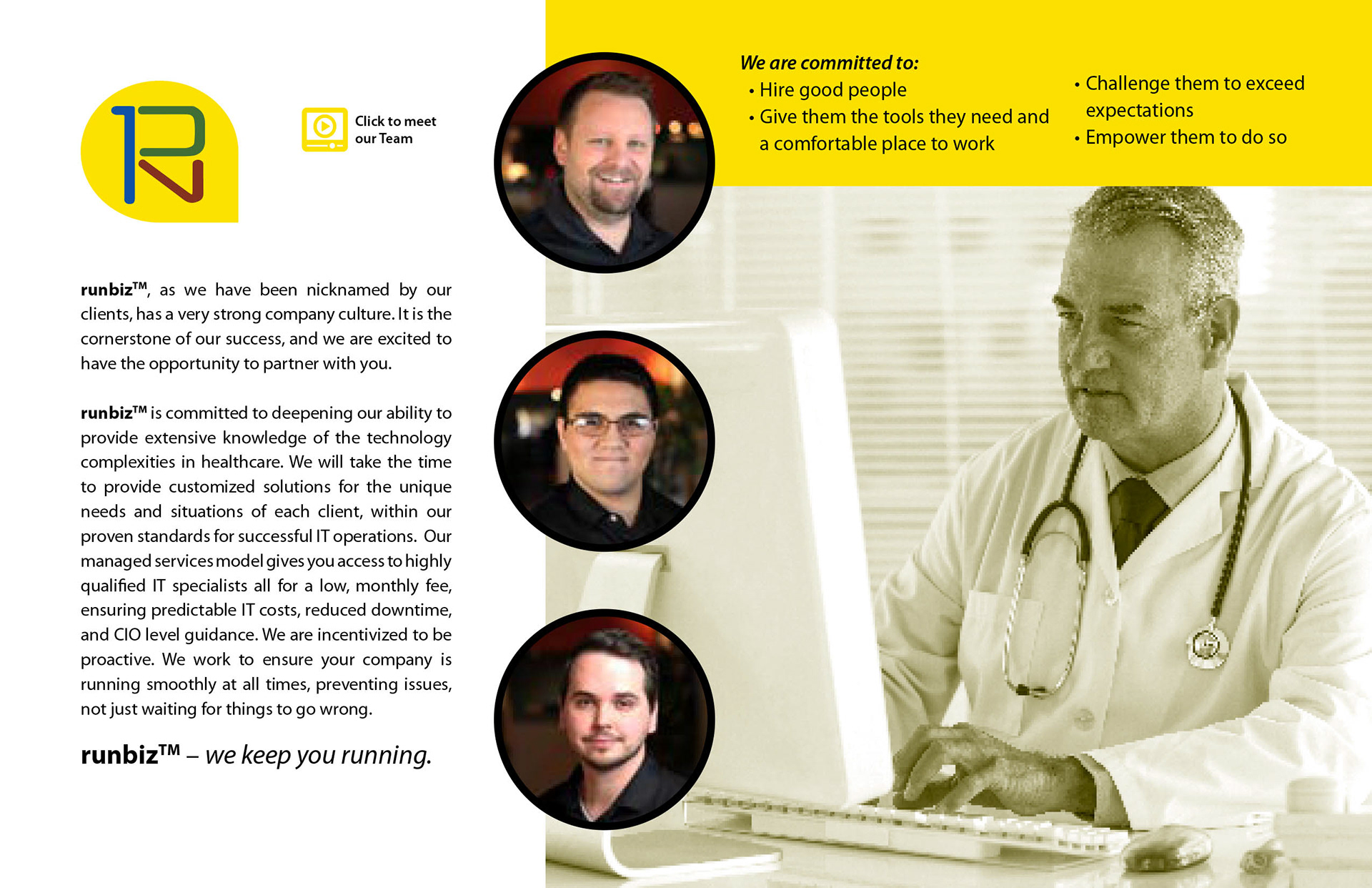 Click to meet
our Team

runbiz™, as we have been nicknamed by our clients, has a very strong company culture. It is the cornerstone of our success, and we are excited to have the opportunity to partner with you.

runbiz™ is committed to deepening our ability to provide extensive knowledge of the technology complexities in healthcare. We will take the time to provide customized solutions for the unique needs and situations of each client, within our proven standards for successful IT operations. Our managed services model gives you access to highly qualified IT specialists all for a low, monthly fee, ensuring predictable IT costs, reduced downtime, and CIO level guidance. We are incentivized to be proactive. We work to ensure your company is running smoothly at all times, preventing issues, not just waiting for things to go wrong.

runbiz™ – we keep you running.

We are committed to:
• Hire good people
• Give them the tools they need and a comfortable place to work
• Challenge them to exceed expectations
• Empower them to do so